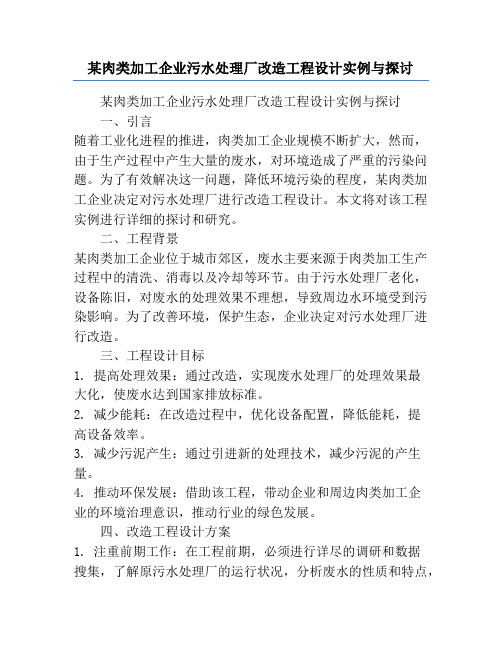 某肉类加工企业污水处理厂改造工程设计实例与探讨

某肉类加工企业污水处理厂改造工程设计实例与探讨

一、引言

随着工业化进程的推进，肉类加工企业规模不断扩大，然而，由于生产过程中产生大量的废水，对环境造成了严重的污染问题。为了有效解决这一问题，降低环境污染的程度，某肉类加工企业决定对污水处理厂进行改造工程设计。本文将对该工程实例进行详细的探讨和研究。

二、工程背景

某肉类加工企业位于城市郊区，废水主要来源于肉类加工生产过程中的清洗、消毒以及冷却等环节。由于污水处理厂老化，设备陈旧，对废水的处理效果不理想，导致周边水环境受到污染影响。为了改善环境，保护生态，企业决定对污水处理厂进行改造。

三、工程设计目标

1. 提高处理效果：通过改造，实现废水处理厂的处理效果最大化，使废水达到国家排放标准。

2. 减少能耗：在改造过程中，优化设备配置，降低能耗，提高设备效率。

3. 减少污泥产生：通过引进新的处理技术，减少污泥的产生量。

4. 推动环保发展：借助该工程，带动企业和周边肉类加工企业的环境治理意识，推动行业的绿色发展。

四、改造工程设计方案

1. 注重前期工作：在工程前期，必须进行详尽的调研和数据搜集，了解原污水处理厂的运行状况，分析废水的性质和特点，